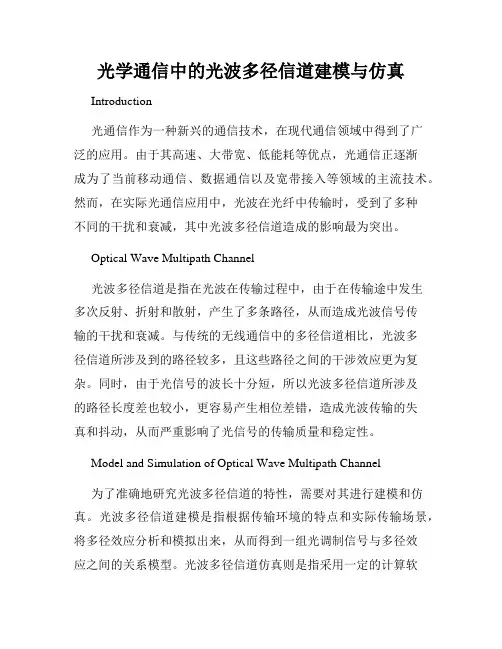 光学通信中的光波多径信道建模与仿真

Introduction

光通信作为一种新兴的通信技术，在现代通信领域中得到了广泛的应用。由于其高速、大带宽、低能耗等优点，光通信正逐渐成为了当前移动通信、数据通信以及宽带接入等领域的主流技术。然而，在实际光通信应用中，光波在光纤中传输时，受到了多种不同的干扰和衰减，其中光波多径信道造成的影响最为突出。

Optical Wave Multipath Channel

光波多径信道是指在光波在传输过程中，由于在传输途中发生多次反射、折射和散射，产生了多条路径，从而造成光波信号传输的干扰和衰减。与传统的无线通信中的多径信道相比，光波多径信道所涉及到的路径较多，且这些路径之间的干涉效应更为复杂。同时，由于光信号的波长十分短，所以光波多径信道所涉及的路径长度差也较小，更容易产生相位差错，造成光波传输的失真和抖动，从而严重影响了光信号的传输质量和稳定性。

Model and Simulation of Optical Wave Multipath Channel

为了准确地研究光波多径信道的特性，需要对其进行建模和仿真。光波多径信道建模是指根据传输环境的特点和实际传输场景，将多径效应分析和模拟出来，从而得到一组光调制信号与多径效应之间的关系模型。光波多径信道仿真则是指采用一定的计算软